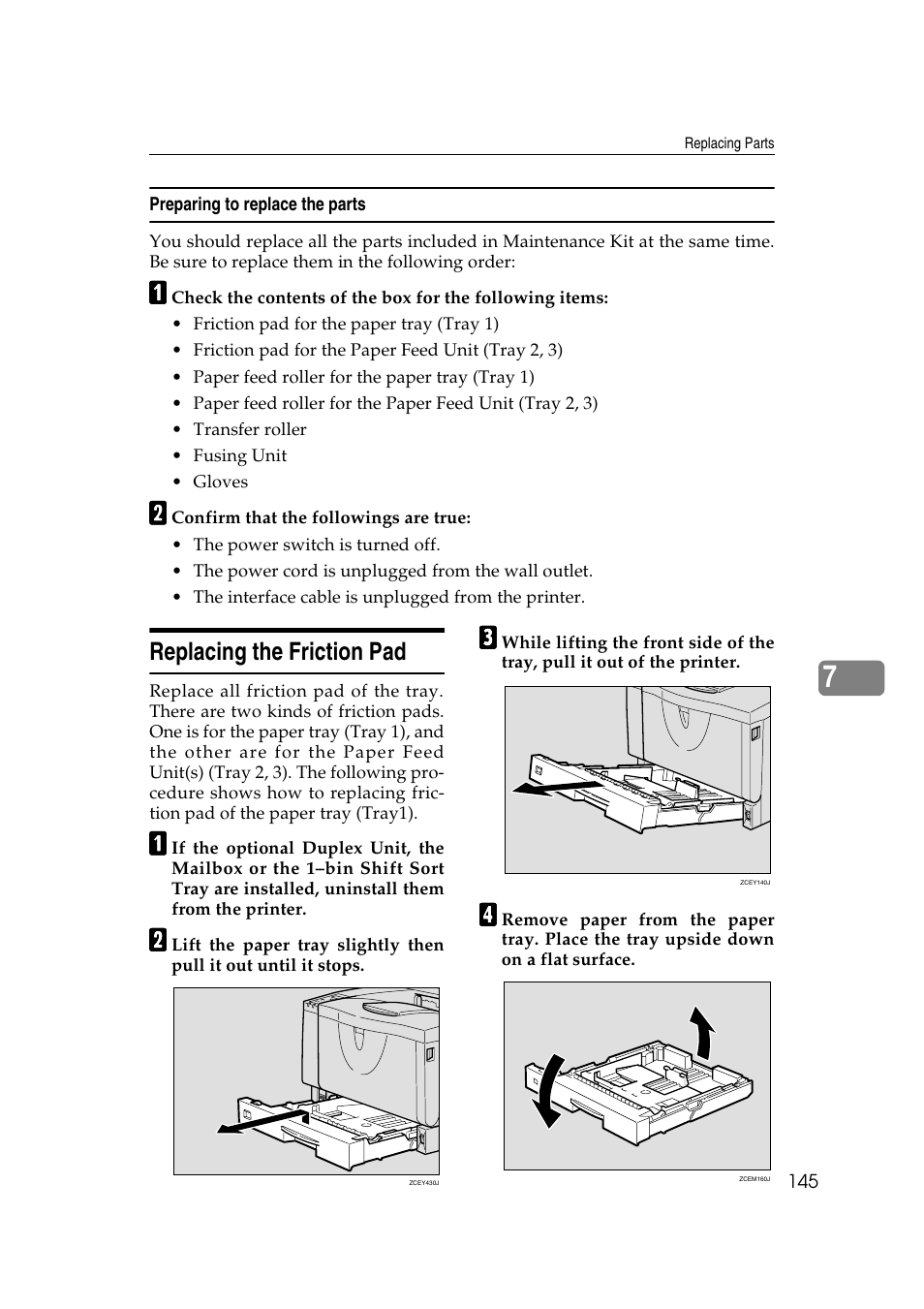 Replacing Parts

Preparing to replace the parts

You should replace all the parts included in Maintenance Kit at the same time. Be sure to replace them in the following order:

A Check the contents of the box for the following items:
• Friction pad for the paper tray (Tray 1)
• Friction pad for the Paper Feed Unit (Tray 2, 3)
• Paper feed roller for the paper tray (Tray 1)
• Paper feed roller for the Paper Feed Unit (Tray 2, 3)
• Transfer roller
• Fusing Unit
• Gloves

B Confirm that the followings are true:
• The power switch is turned off.
• The power cord is unplugged from the wall outlet.
• The interface cable is unplugged from the printer.

Replacing the Friction Pad

Replace all friction pad of the tray. There are two kinds of friction pads. One is for the paper tray (Tray 1), and the other are for the Paper Feed Unit(s) (Tray 2, 3). The following procedure shows how to replacing friction pad of the paper tray (Tray1).

A If the optional Duplex Unit, the Mailbox or the 1–bin Shift Sort Tray are installed, uninstall them from the printer.

B Lift the paper tray slightly then pull it out until it stops.

ZCEY430J

C While lifting the front side of the tray, pull it out of the printer.

ZCEY140J

D Remove paper from the paper tray. Place the tray upside down on a flat surface.

ZCEM160J

7

145